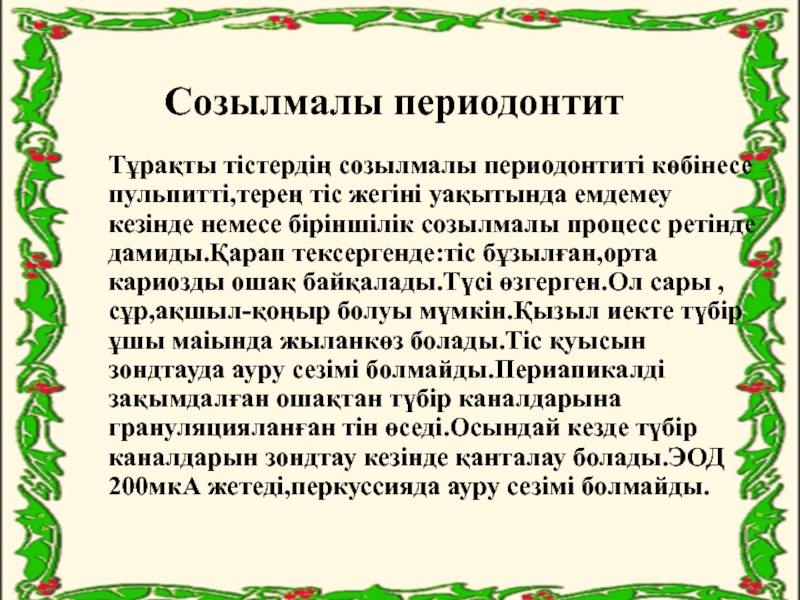 Созылмалы периодонтит

Тұрақты тістердің созылмалы периодонтиті көбінесе пульпитті,терең тіс жегіні уақытында емдемеу кезінде немесе біріншілік созылмалы процесс ретінде дамиды.Қарап тексергенде:тіс бұзылған,орта кариозды ошақ байқалады.Түсі өзгерген.Ол сары , сұр,ақшыл-қоңыр болуы мүмкін.Қызыл иекте түбір ұшы маіында жыланкөз болады.Тіс қуысын зондтауда ауру сезімі болмайды.Периапикалді зақымдалған ошақтан түбір каналдарына грануляцияланған тін өседі.Осындай кезде түбір каналдарын зондтау кезінде қанталау болады.ЭОД 200мкА жетеді,перкуссияда ауру сезімі болмайды.